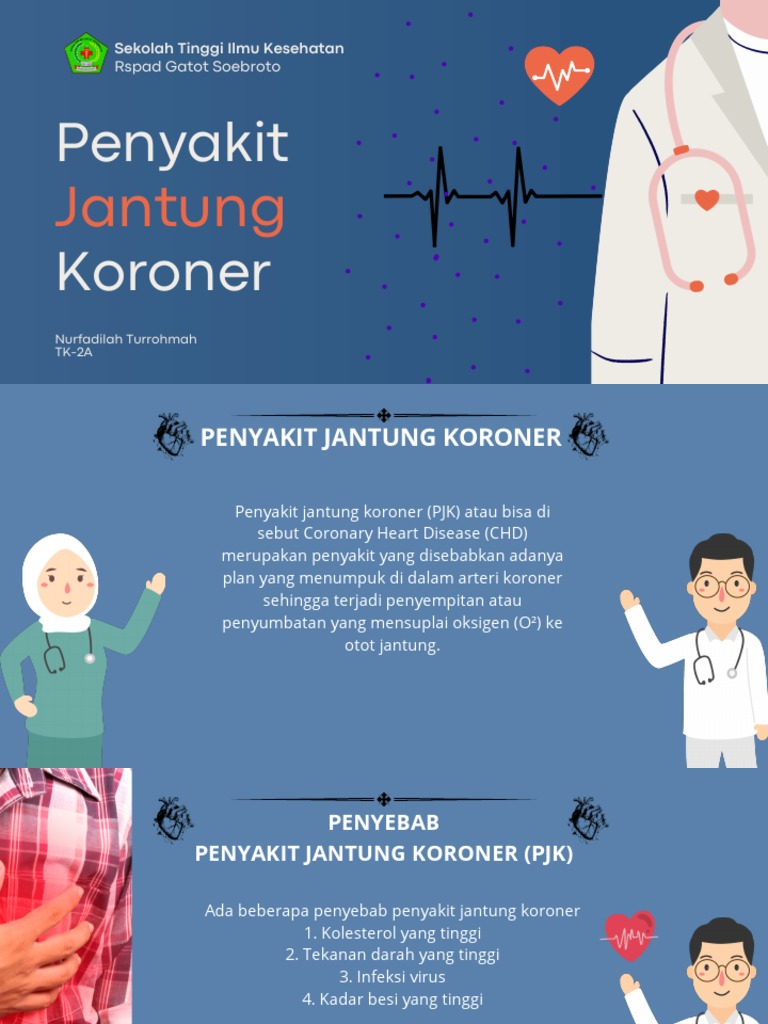 Sekolah Tinggi Ilmu Kesehatan
Rspad Gatot Soebroto

Penyakit
Jantung
Koroner

Nurfadilah Turrohmah
TK-2A

PENYAKIT JANTUNG KORONER

Penyakit jantung koroner (PJK) atau bisa di sebut Coronary Heart Disease (CHD) merupakan penyakit yang disebabkan adanya plan yang menumpuk di dalam arteri koroner sehingga terjadi penyempitan atau penyumbatan yang mensuplai oksigen ($O^2$) ke otot jantung.

PENYEBAB
PENYAKIT JANTUNG KORONER (PJK)

Ada beberapa penyebab penyakit jantung koroner
1. Kolesterol yang tinggi
2. Tekanan darah yang tinggi
3. Infeksi virus
4. Kadar besi yang tinggi